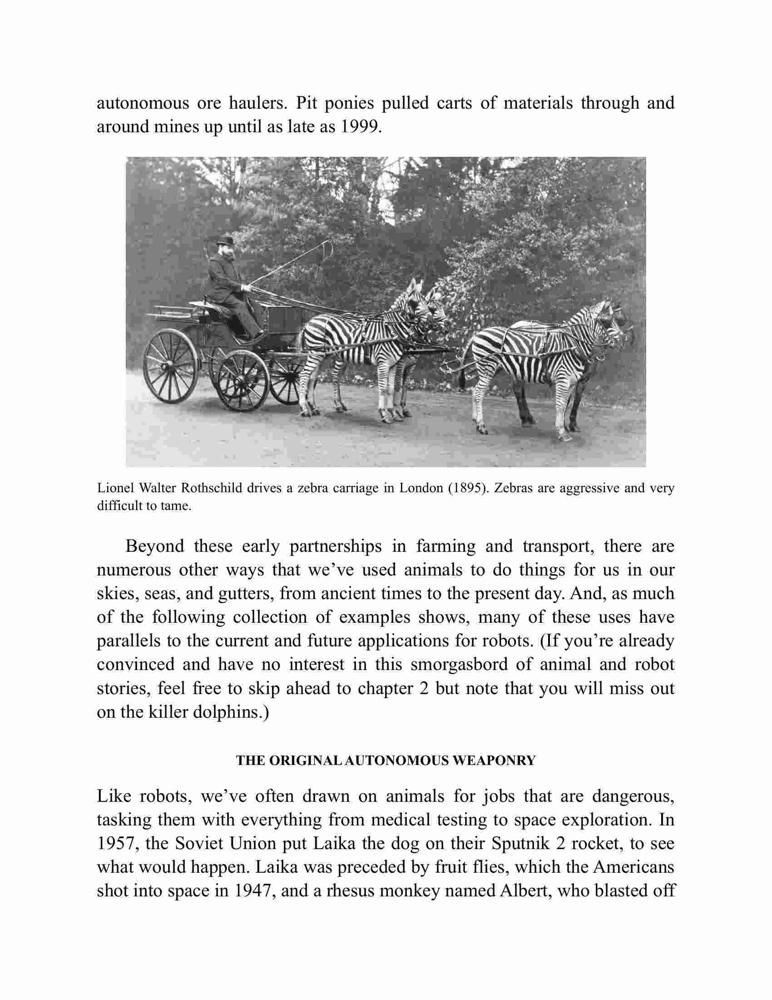 autonomous ore haulers. Pit ponies pulled carts of materials through and around mines up until as late as 1999.

Lionel Walter Rothschild drives a zebra carriage in London (1895). Zebras are aggressive and very difficult to tame.

Beyond these early partnerships in farming and transport, there are numerous other ways that we've used animals to do things for us in our skies, seas, and gutters, from ancient times to the present day. And, as much of the following collection of examples shows, many of these uses have parallels to the current and future applications for robots. (If you're already convinced and have no interest in this smorgasbord of animal and robot stories, feel free to skip ahead to chapter 2 but note that you will miss out on the killer dolphins.)

THE ORIGINAL AUTONOMOUS WEAPONRY

Like robots, we've often drawn on animals for jobs that are dangerous, tasking them with everything from medical testing to space exploration. In 1957, the Soviet Union put Laika the dog on their Sputnik 2 rocket, to see what would happen. Laika was preceded by fruit flies, which the Americans shot into space in 1947, and a rhesus monkey named Albert, who blasted off